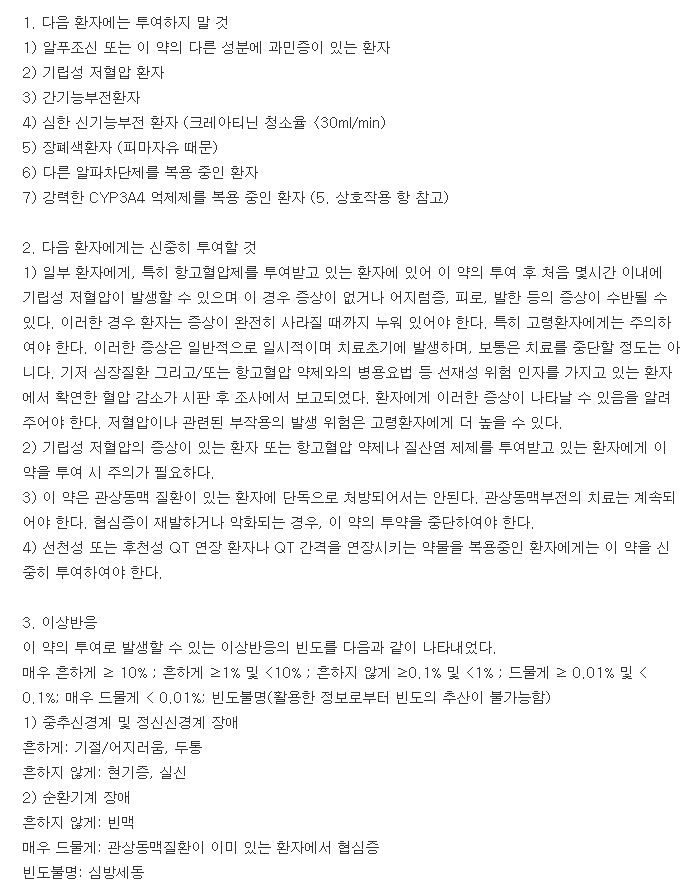 1. 다음 환자에는 투여하지 말 것
1) 알푸조신 또는 이 약의 다른 성분에 과민증이 있는 환자
2) 기립성 저혈압 환자
3) 간기능부전환자
4) 심한 신기능부전 환자 (크레아티닌 청소율 <30ml/min)
5) 장폐색환자 (피마자유 때문)
6) 다른 알파차단제를 복용 중인 환자
7) 강력한 CYP3A4 억제제를 복용 중인 환자 (5. 상호작용 항 참고)

2. 다음 환자에게는 신중히 투여할 것
1) 일부 환자에게, 특히 항고혈압제를 투여받고 있는 환자에 있어 이 약의 투여 후 처음 몇시간 이내에 기립성 저혈압이 발생할 수 있으며 이 경우 증상이 없거나 어지럼증, 피로, 발한 등의 증상이 수반될 수 있다. 이러한 경우 환자는 증상이 완전히 사라질 때까지 누워 있어야 한다. 특히 고령환자에게는 주의하여야 한다. 이러한 증상은 일반적으로 일시적이며 치료초기에 발생하며, 보통은 치료를 중단할 정도는 아니다. 기저 심장질환 그리고/또는 항고혈압 약제와의 병용요법 등 선재성 위험 인자를 가지고 있는 환자에서 확연한 혈압 감소가 시판 후 조사에서 보고되었다. 환자에게 이러한 증상이 나타날 수 있음을 알려주어야 한다. 저혈압이나 관련된 부작용의 발생 위험은 고령환자에게 더 높을 수 있다.
2) 기립성 저혈압의 증상이 있는 환자 또는 항고혈압 약제나 질산염 제제를 투여받고 있는 환자에게 이 약을 투여 시 주의가 필요하다.
3) 이 약은 관상동맥 질환이 있는 환자에 단독으로 처방되어서는 안된다. 관상동맥부전의 치료는 계속되어야 한다. 협심증이 재발하거나 악화되는 경우, 이 약의 투약을 중단하여야 한다.
4) 선천성 또는 후천성 QT 연장 환자나 QT 간격을 연장시키는 약물을 복용중인 환자에게는 이 약을 신중히 투여하여야 한다.

3. 이상반응
이 약의 투여로 발생할 수 있는 이상반응의 빈도를 다음과 같이 나타내었다.
매우 흔하게 ≥ 10% ; 흔하게 ≥1% 및 <10% ; 흔하지 않게 ≥0.1% 및 <1% ; 드물게 ≥ 0.01% 및 < 0.1%; 매우 드물게 < 0.01%; 빈도불명(활용한 정보로부터 빈도의 추산이 불가능함)
1) 중추신경계 및 정신신경계 장애
흔하게: 기절/어지러움, 두통
흔하지 않게: 현기증, 실신
2) 순환기계 장애
흔하지 않게: 빈맥
매우 드물게: 관상동맥질환이 이미 있는 환자에서 협심증
빈도불명: 심방세동